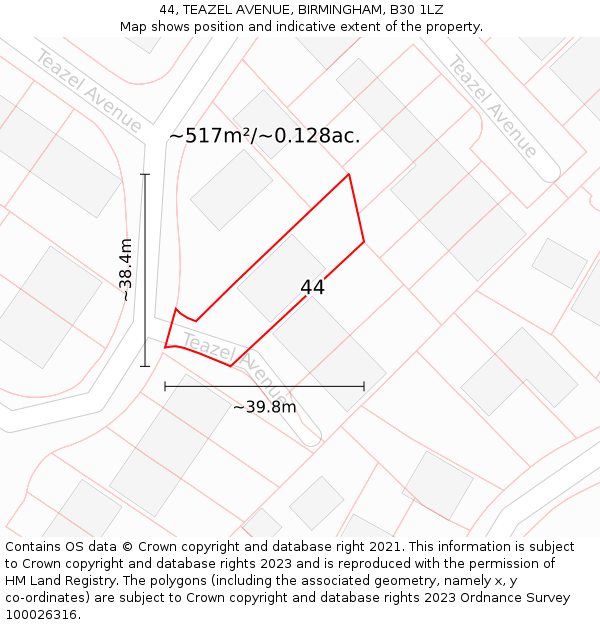 44, TEAZEL AVENUE, BIRMINGHAM, B30 1LZ
Map shows position and indicative extent of the property.

Teazel Avenue

Teazel Avenue

~517m²/~0.128ac.

~38.4m

44

Teazel Avenue

~39.8m

Contains OS data © Crown copyright and database right 2021. This information is subject to Crown copyright and database rights 2023 and is reproduced with the permission of HM Land Registry. The polygons (including the associated geometry, namely x, y co-ordinates) are subject to Crown copyright and database rights 2023 Ordnance Survey 100026316.